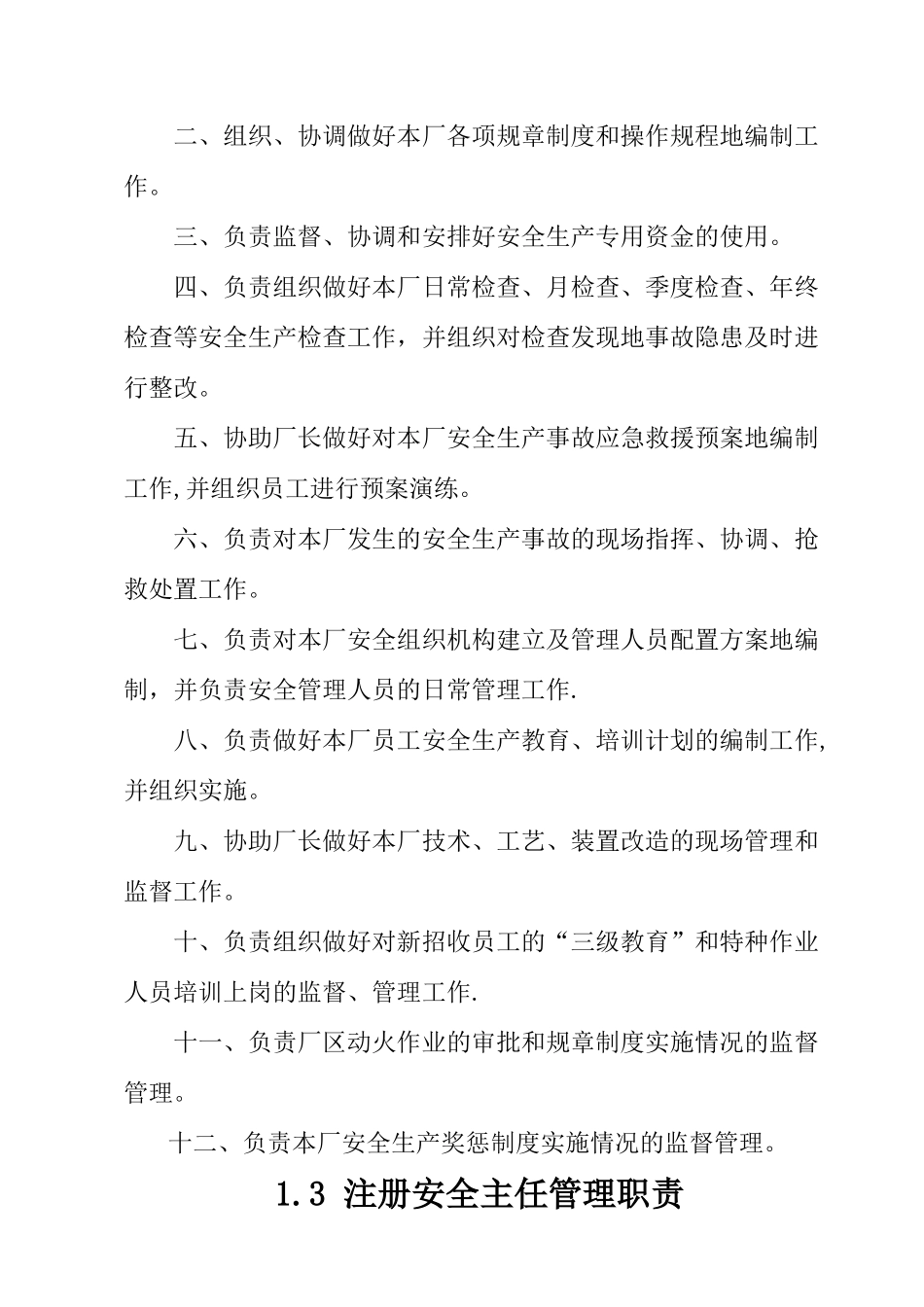 二、组织、协调做好本厂各项规章制度和操作规程地编制工作。

三、负责监督、协调和安排好安全生产专用资金的使用。

四、负责组织做好本厂日常检查、月检查、季度检查、年终检查等安全生产检查工作，并组织对检查发现地事故隐患及时进行整改。

五、协助厂长做好对本厂安全生产事故应急救援预案地编制工作,并组织员工进行预案演练。

六、负责对本厂发生的安全生产事故的现场指挥、协调、抢救处置工作。

七、负责对本厂安全组织机构建立及管理人员配置方案地编制，并负责安全管理人员的日常管理工作.

八、负责做好本厂员工安全生产教育、培训计划的编制工作,并组织实施。

九、协助厂长做好本厂技术、工艺、装置改造的现场管理和监督工作。

十、负责组织做好对新招收员工的“三级教育”和特种作业人员培训上岗的监督、管理工作.

十一、负责厂区动火作业的审批和规章制度实施情况的监督管理。

十二、负责本厂安全生产奖惩制度实施情况的监督管理。

1.3 注册安全主任管理职责